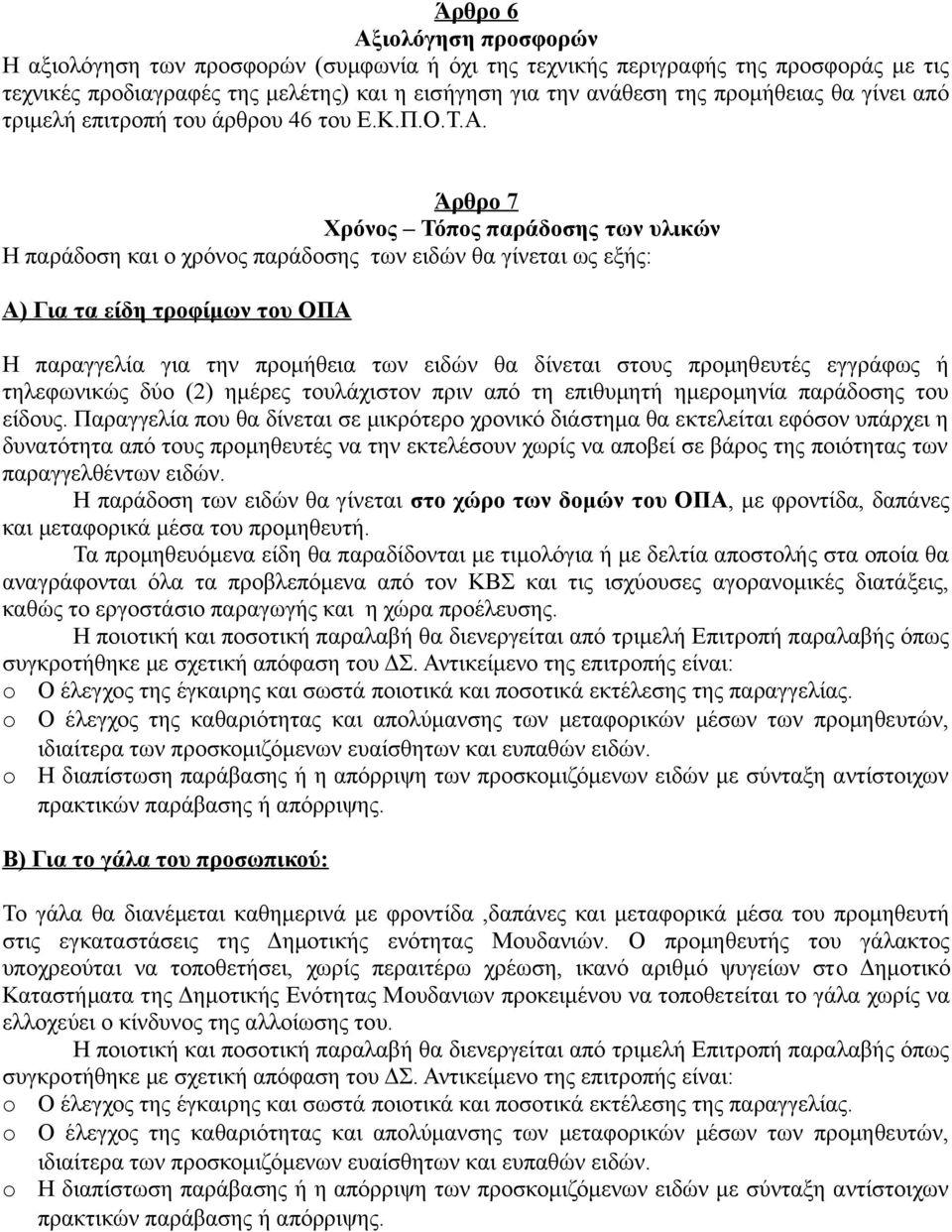 Άρθρο 6
Αξιολόγηση προσφορών
Η αξιολόγηση των προσφορών (συμφωνία ή όχι της τεχνικής περιγραφής της προσφοράς με τις τεχνικές προδιαγραφές της μελέτης) και η εισήγηση για την ανάθεση της προμήθειας θα γίνει από τριμελή επιτροπή του άρθρου 46 του Ε.Κ.Π.Ο.Τ.Α.

Άρθρο 7
Χρόνος – Τόπος παράδοσης των υλικών
Η παράδοση και ο χρόνος παράδοσης των ειδών θα γίνεται ως εξής:

Α) Για τα είδη τροφίμων του ΟΠΑ

Η παραγγελία για την προμήθεια των ειδών θα δίνεται στους προμηθευτές εγγράφως ή τηλεφωνικώς δύο (2) ημέρες τουλάχιστον πριν από τη επιθυμητή ημερομηνία παράδοσης του είδους. Παραγγελία που θα δίνεται σε μικρότερο χρονικό διάστημα θα εκτελείται εφόσον υπάρχει η δυνατότητα από τους προμηθευτές να την εκτελέσουν χωρίς να αποβεί σε βάρος της ποιότητας των παραγγελθέντων ειδών.
Η παράδοση των ειδών θα γίνεται στο χώρο των δομών του ΟΠΑ, με φροντίδα, δαπάνες και μεταφορικά μέσα του προμηθευτή.
Τα προμηθευόμενα είδη θα παραδίδονται με τιμολόγια ή με δελτία αποστολής στα οποία θα αναγράφονται όλα τα προβλεπόμενα από τον ΚΒΣ και τις ισχύουσες αγορανομικές διατάξεις, καθώς το εργοστάσιο παραγωγής και η χώρα προέλευσης.
Η ποιοτική και ποσοτική παραλαβή θα διενεργείται από τριμελή Επιτροπή παραλαβής όπως συγκροτήθηκε με σχετική απόφαση του ΔΣ. Αντικείμενο της επιτροπής είναι:
o Ο έλεγχος της έγκαιρης και σωστά ποιοτικά και ποσοτικά εκτέλεσης της παραγγελίας.
o Ο έλεγχος της καθαριότητας και απολύμανσης των μεταφορικών μέσων των προμηθευτών, ιδιαίτερα των προσκομιζόμενων ευαίσθητων και ευπαθών ειδών.
o Η διαπίστωση παράβασης ή η απόρριψη των προσκομιζόμενων ειδών με σύνταξη αντίστοιχων πρακτικών παράβασης ή απόρριψης.

Β) Για το γάλα του προσωπικού:

Το γάλα θα διανέμεται καθημερινά με φροντίδα ,δαπάνες και μεταφορικά μέσα του προμηθευτή στις εγκαταστάσεις της Δημοτικής ενότητας Μουδανιών. Ο προμηθευτής του γάλακτος υποχρεούται να τοποθετήσει, χωρίς περαιτέρω χρέωση, ικανό αριθμό ψυγείων στο Δημοτικό Καταστήματα της Δημοτικής Ενότητας Μουδανιων προκειμένου να τοποθετείται το γάλα χωρίς να ελλοχεύει ο κίνδυνος της αλλοίωσης του.
Η ποιοτική και ποσοτική παραλαβή θα διενεργείται από τριμελή Επιτροπή παραλαβής όπως συγκροτήθηκε με σχετική απόφαση του ΔΣ. Αντικείμενο της επιτροπής είναι:
o Ο έλεγχος της έγκαιρης και σωστά ποιοτικά και ποσοτικά εκτέλεσης της παραγγελίας.
o Ο έλεγχος της καθαριότητας και απολύμανσης των μεταφορικών μέσων των προμηθευτών, ιδιαίτερα των προσκομιζόμενων ευαίσθητων και ευπαθών ειδών.
o Η διαπίστωση παράβασης ή η απόρριψη των προσκομιζόμενων ειδών με σύνταξη αντίστοιχων πρακτικών παράβασης ή απόρριψης.